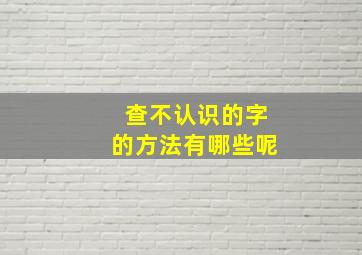 查不认识的字
的方法有哪些呢